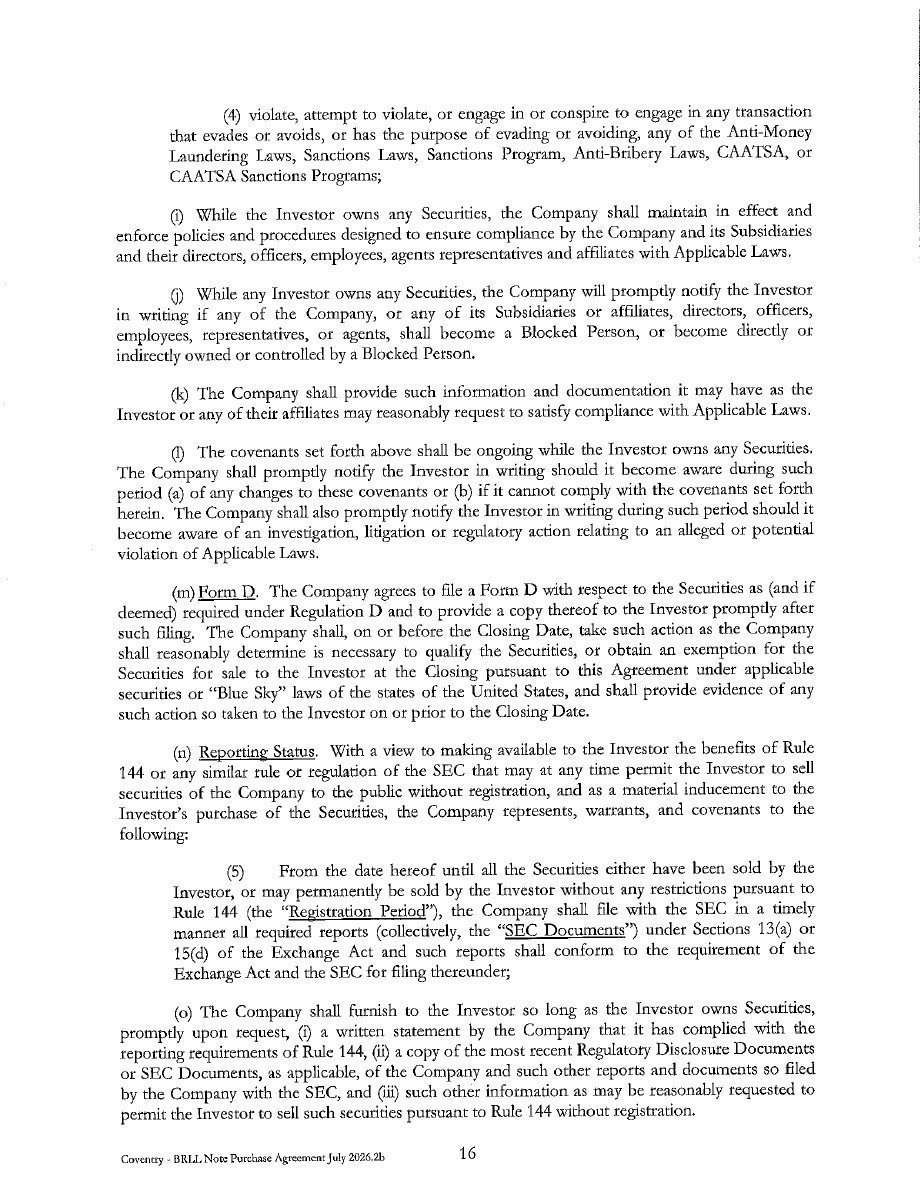 (4) violate, attempt to violate, or engage in or conspire to engage in any transaction that evades or avoids, or has the purpose of evading or avoiding, any of the Anti-Money Laundering Laws, Sanctions Laws, Sanctions Program, Anti-Bribery Laws, CAATSA, or CAATSA Sanctions Programs;

(i) While the Investor owns any Securities, the Company shall maintain in effect and enforce policies and procedures designed to ensure compliance by the Company and its Subsidiaries and their directors, officers, employees, agents representatives and affiliates with Applicable Laws.

(j) While any Investor owns any Securities, the Company will promptly notify the Investor in writing if any of the Company, or any of its Subsidiaries or affiliates, directors, officers, employees, representatives, or agents, shall become a Blocked Person, or become directly or indirectly owned or controlled by a Blocked Person.

(k) The Company shall provide such information and documentation it may have as the Investor or any of their affiliates may reasonably request to satisfy compliance with Applicable Laws.

(l) The covenants set forth above shall be ongoing while the Investor owns any Securities. The Company shall promptly notify the Investor in writing should it become aware during such period (a) of any changes to these covenants or (b) if it cannot comply with the covenants set forth herein. The Company shall also promptly notify the Investor in writing during such period should it become aware of an investigation, litigation or regulatory action relating to an alleged or potential violation of Applicable Laws.

(m) Form D. The Company agrees to file a Form D with respect to the Securities as (and if deemed) required under Regulation D and to provide a copy thereof to the Investor promptly after such filing. The Company shall, on or before the Closing Date, take such action as the Company shall reasonably determine is necessary to qualify the Securities, or obtain an exemption for the Securities for sale to the Investor at the Closing pursuant to this Agreement under applicable securities or "Blue Sky" laws of the states of the United States, and shall provide evidence of any such action so taken to the Investor on or prior to the Closing Date.

(n) Reporting Status. With a view to making available to the Investor the benefits of Rule 144 or any similar rule or regulation of the SEC that may at any time permit the Investor to sell securities of the Company to the public without registration, and as a material inducement to the Investor's purchase of the Securities, the Company represents, warrants, and covenants to the following:

(5) From the date hereof until all the Securities either have been sold by the Investor, or may permanently be sold by the Investor without any restrictions pursuant to Rule 144 (the "Registration Period"), the Company shall file with the SEC in a timely manner all required reports (collectively, the "SEC Documents") under Sections 13(a) or 15(d) of the Exchange Act and such reports shall conform to the requirement of the Exchange Act and the SEC for filing thereunder;

(o) The Company shall furnish to the Investor so long as the Investor owns Securities, promptly upon request, (i) a written statement by the Company that it has complied with the reporting requirements of Rule 144, (ii) a copy of the most recent Regulatory Disclosure Documents or SEC Documents, as applicable, of the Company and such other reports and documents so filed by the Company with the SEC, and (iii) such other information as may be reasonably requested to permit the Investor to sell such securities pursuant to Rule 144 without registration.

Coventry - BRLL Note Purchase Agreement July 2026.2b 16